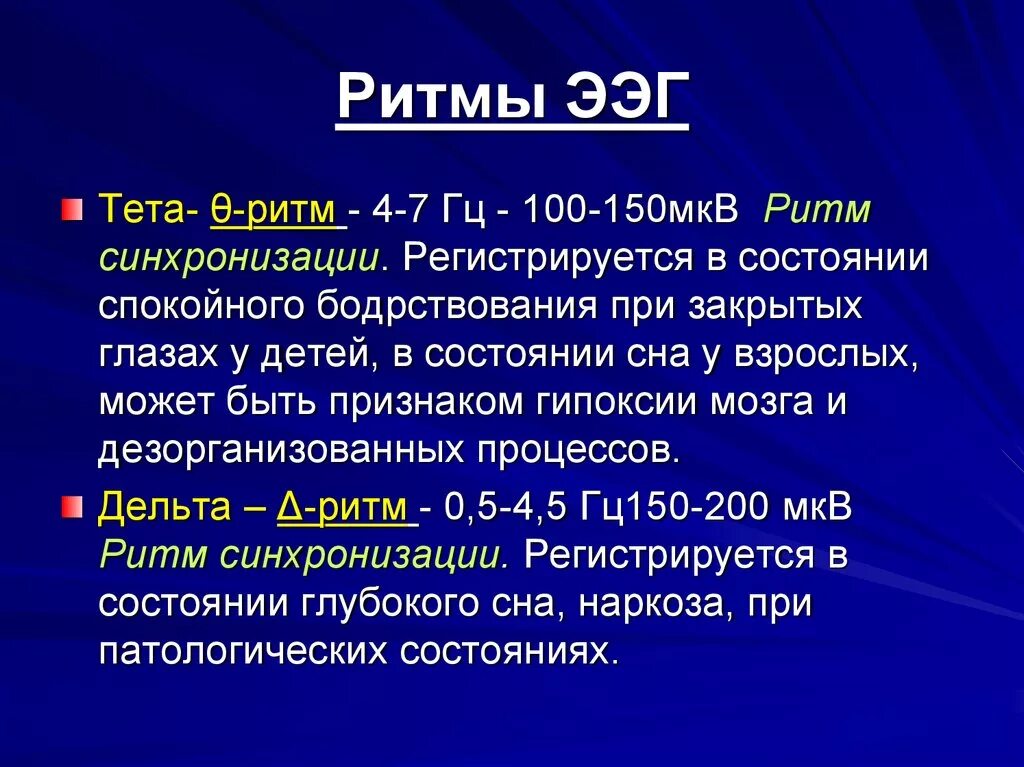 Ритмы ЭЭГ

Тета- θ-ритм - 4-7 Гц - 100-150мкВ Ритм синхронизации. Регистрируется в состоянии спокойного бодрствования при закрытых глазах у детей, в состоянии сна у взрослых, может быть признаком гипоксии мозга и дезорганизованных процессов.

Дельта – Δ-ритм - 0,5-4,5 Гц150-200 мкВ Ритм синхронизации. Регистрируется в состоянии глубокого сна, наркоза, при патологических состояниях.